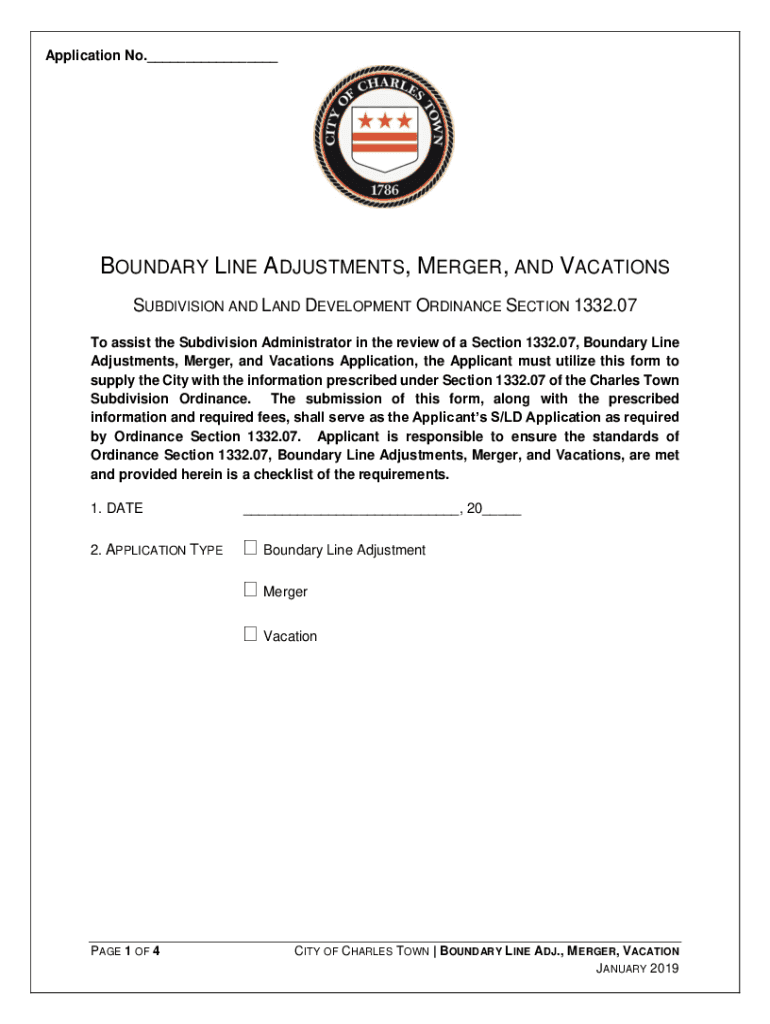 Application No.________________

CITY OF CHARLES TOWN

1786

BOUNDARY LINE ADJUSTMENTS, MERGER, AND VACATIONS

SUBDIVISION AND LAND DEVELOPMENT ORDINANCE SECTION 1332.07

To assist the Subdivision Administrator in the review of a Section 1332.07, Boundary Line Adjustments, Merger, and Vacations Application, the Applicant must utilize this form to supply the City with the information prescribed under Section 1332.07 of the Charles Town Subdivision Ordinance. The submission of this form, along with the prescribed information and required fees, shall serve as the Applicant's S/LD Application as required by Ordinance Section 1332.07. Applicant is responsible to ensure the standards of Ordinance Section 1332.07, Boundary Line Adjustments, Merger, and Vacations, are met and provided herein is a checklist of the requirements.

1. DATE ___________________________, 20_____

2. APPLICATION TYPE ☐ Boundary Line Adjustment

☐ Merger

☐ Vacation

PAGE 1 OF 4

CITY OF CHARLES TOWN | BOUNDARY LINE ADJ., MERGER, VACATION
JANUARY 2019